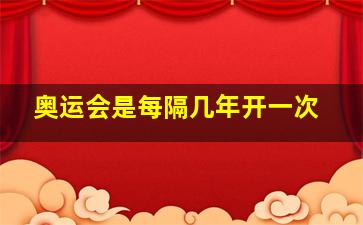 奥运会是每隔几年开一次